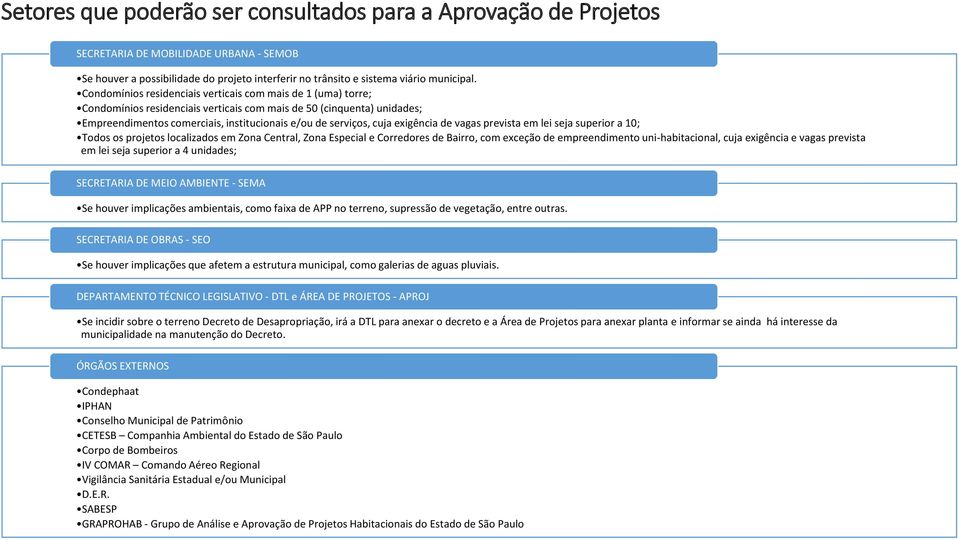 Setores que poderão ser consultados para a Aprovação de Projetos

SECRETARIA DE MOBILIDADE URBANA - SEMOB

•Se houver a possibilidade do projeto interferir no trânsito e sistema viário municipal.
•Condomínios residenciais verticais com mais de 1 (uma) torre;
•Condomínios residenciais verticais com mais de 50 (cinquenta) unidades;
•Empreendimentos comerciais, institucionais e/ou de serviços, cuja exigência de vagas prevista em lei seja superior a 10;
•Todos os projetos localizados em Zona Central, Zona Especial e Corredores de Bairro, com exceção de empreendimento uni-habitacional, cuja exigência e vagas prevista em lei seja superior a 4 unidades;

SECRETARIA DE MEIO AMBIENTE - SEMA

•Se houver implicações ambientais, como faixa de APP no terreno, supressão de vegetação, entre outras.

SECRETARIA DE OBRAS - SEO

•Se houver implicações que afetem a estrutura municipal, como galerias de aguas pluviais.

DEPARTAMENTO TÉCNICO LEGISLATIVO - DTL e ÁREA DE PROJETOS - APROJ

•Se incidir sobre o terreno Decreto de Desapropriação, irá a DTL para anexar o decreto e a Área de Projetos para anexar planta e informar se ainda há interesse da municipalidade na manutenção do Decreto.

ÓRGÃOS EXTERNOS

•Condephaat
•IPHAN
•Conselho Municipal de Patrimônio
•CETESB – Companhia Ambiental do Estado de São Paulo
•Corpo de Bombeiros
•IV COMAR – Comando Aéreo Regional
•Vigilância Sanitária Estadual e/ou Municipal
•D.E.R.
•SABESP
•GRAPROHAB - Grupo de Análise e Aprovação de Projetos Habitacionais do Estado de São Paulo